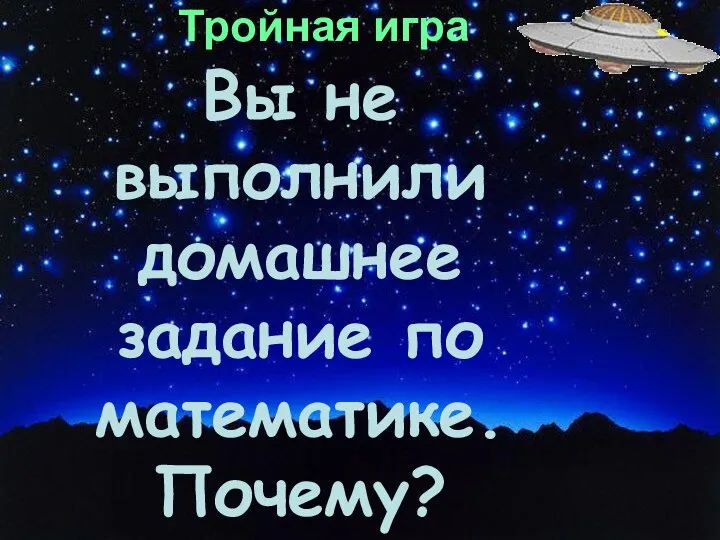 Тройная игра

Вы не выполнили домашнее задание по математике. Почему?